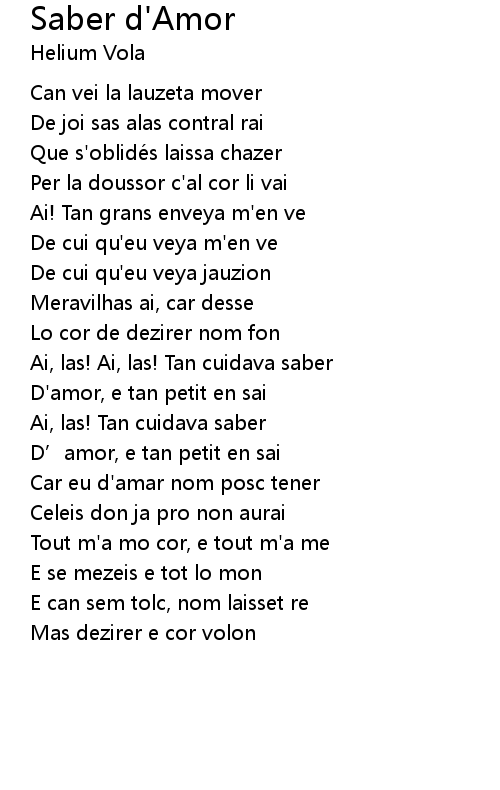 Saber d'Amor
Helium Vola

Can vei la lauzeta mover
De joi sas alas contral rai
Que s'oblidés laissa chazer
Per la doussor c'al cor li vai
Ai! Tan grans enveya m'en ve
De cui qu'eu veya m'en ve
De cui qu'eu veya jauzion
Meravilhas ai, car desse
Lo cor de dezirer nom fon
Ai, las! Ai, las! Tan cuidava saber
D'amor, e tan petit en sai
Ai, las! Tan cuidava saber
D' amor, e tan petit en sai
Car eu d'amar nom posc tener
Celeis don ja pro non aurai
Tout m'a mo cor, e tout m'a me
E se mezeis e tot lo mon
E can sem tolc, nom laisset re
Mas dezirer e cor volon